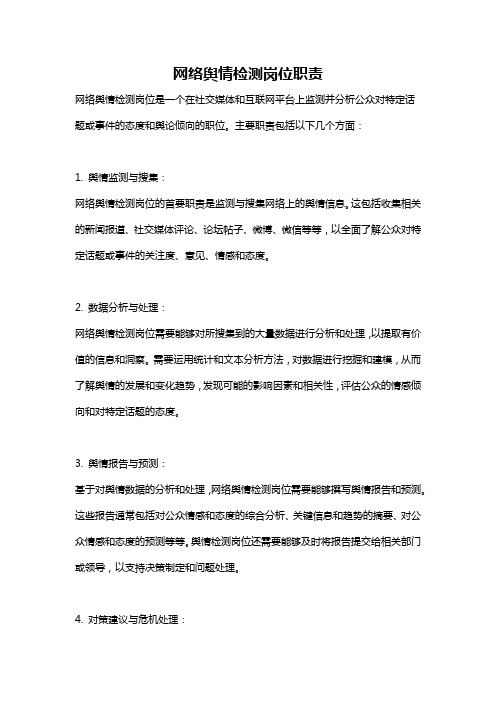 网络舆情检测岗位职责

网络舆情检测岗位是一个在社交媒体和互联网平台上监测并分析公众对特定话题或事件的态度和舆论倾向的职位。主要职责包括以下几个方面：

1. 舆情监测与搜集：

网络舆情检测岗位的首要职责是监测与搜集网络上的舆情信息。这包括收集相关的新闻报道、社交媒体评论、论坛帖子、微博、微信等等，以全面了解公众对特定话题或事件的关注度、意见、情感和态度。

2. 数据分析与处理：

网络舆情检测岗位需要能够对所搜集到的大量数据进行分析和处理，以提取有价值的信息和洞察。需要运用统计和文本分析方法，对数据进行挖掘和建模，从而了解舆情的发展和变化趋势，发现可能的影响因素和相关性，评估公众的情感倾向和对特定话题的态度。

3. 舆情报告与预测：

基于对舆情数据的分析和处理，网络舆情检测岗位需要能够撰写舆情报告和预测。这些报告通常包括对公众情感和态度的综合分析、关键信息和趋势的摘要、对公众情感和态度的预测等等。舆情检测岗位还需要能够及时将报告提交给相关部门或领导，以支持决策制定和问题处理。

4. 对策建议与危机处理：